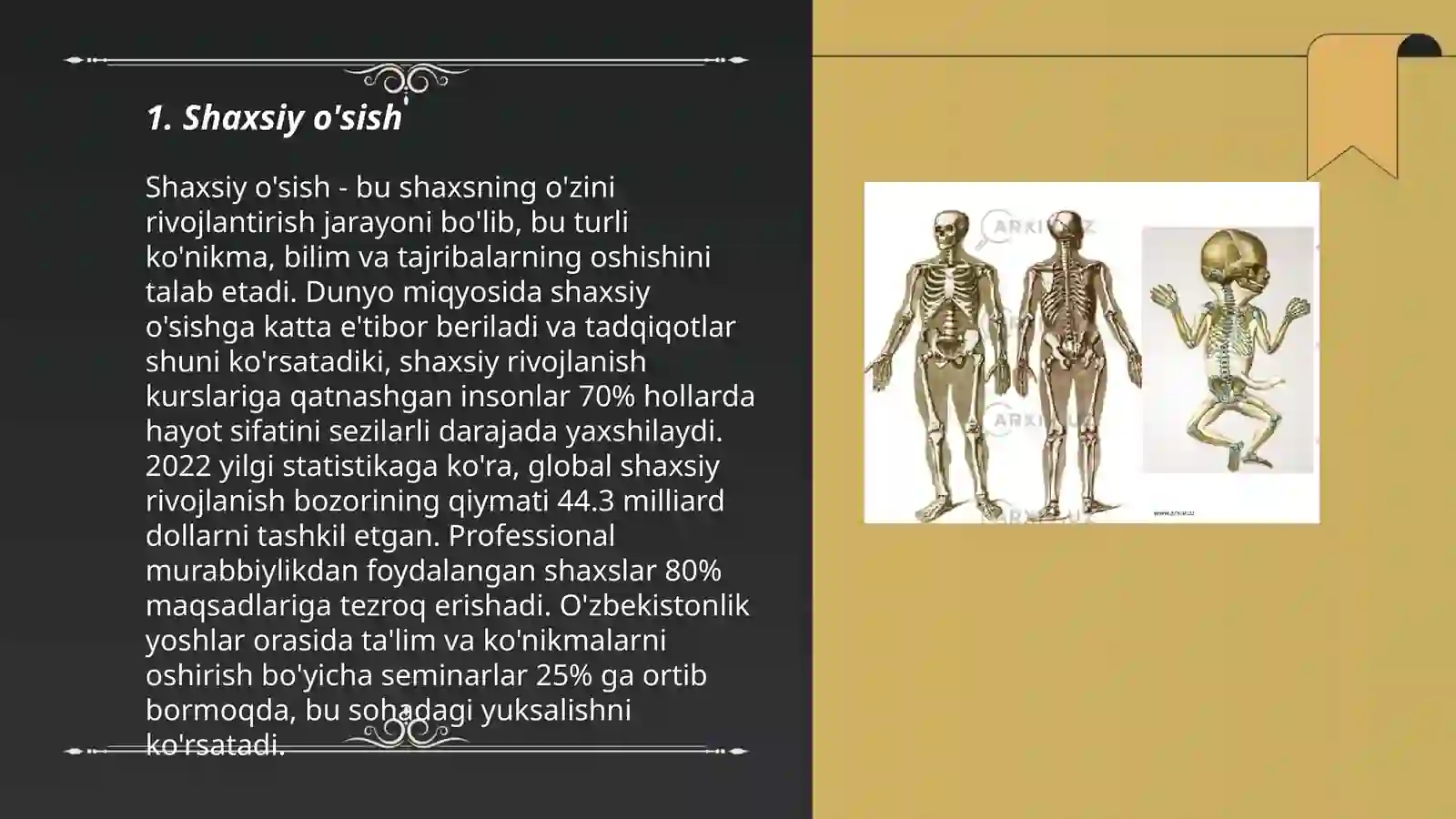 1. Shaxsiy o'sish

Shaxsiy o'sish - bu shaxsning o'zini rivojlantirish jarayoni bo'lib, bu turli ko'nikma, bilim va tajribalarning oshishini talab etadi. Dunyo miqyosida shaxsiy o'sishga katta e'tibor beriladi va tadqiqotlar shuni ko'rsatadiki, shaxsiy rivojlanish kurslariga qatnashgan insonlar 70% hollarda hayot sifatini sezilarli darajada yaxshilaydi. 2022 yilgi statistikaga ko'ra, global shaxsiy rivojlanish bozorining qiymati 44.3 milliard dollarni tashkil etgan. Professional murabbiylikdan foydalangan shaxslar 80% maqsadlariga tezroq erishadi. O'zbekistonlik yoshlar orasida ta'lim va ko'nikmalarni oshirish bo'yicha seminarlar 25% ga ortib bormoqda, bu sohadagi yuksalishni ko'rsatadi.

ARXIV.UZ
ARXIV.UZ
ARXIV.UZ
www.arxiv.uz